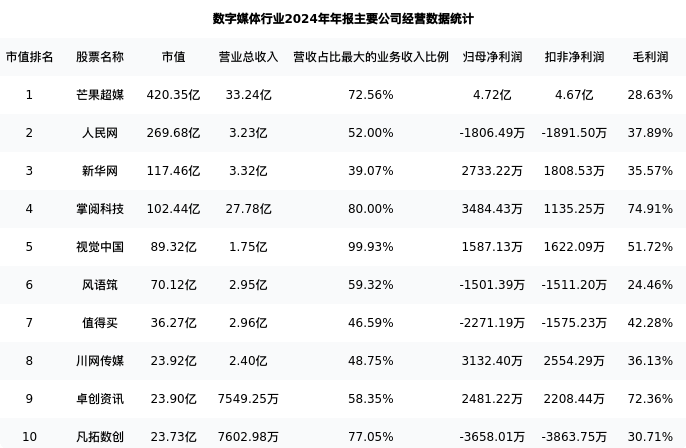 数字媒体行业2024年年报主要公司经营数据统计

| 市值排名 | 股票名称 | 市值 | 营业总收入 | 营收占比最大的业务收入比例 | 归母净利润 | 扣非净利润 | 毛利润 |
|---|---|---|---|---|---|---|---|
| 1 | 芒果超媒 | 420.35亿 | 33.24亿 | 72.56% | 4.72亿 | 4.67亿 | 28.63% |
| 2 | 人民网 | 269.68亿 | 3.23亿 | 52.00% | -1806.49万 | -1891.50万 | 37.89% |
| 3 | 新华网 | 117.46亿 | 3.32亿 | 39.07% | 2733.22万 | 1808.53万 | 35.57% |
| 4 | 掌阅科技 | 102.44亿 | 27.78亿 | 80.00% | 3484.43万 | 1135.25万 | 74.91% |
| 5 | 视觉中国 | 89.32亿 | 1.75亿 | 99.93% | 1587.13万 | 1622.09万 | 51.72% |
| 6 | 风语筑 | 70.12亿 | 2.95亿 | 59.32% | -1501.39万 | -1511.20万 | 24.46% |
| 7 | 值得买 | 36.27亿 | 2.96亿 | 46.59% | -2271.19万 | -1575.23万 | 42.28% |
| 8 | 川网传媒 | 23.92亿 | 2.40亿 | 48.75% | 3132.40万 | 2554.29万 | 36.13% |
| 9 | 卓创资讯 | 23.90亿 | 7549.25万 | 58.35% | 2481.22万 | 2208.44万 | 72.36% |
| 10 | 凡拓数创 | 23.73亿 | 7602.98万 | 77.05% | -3658.01万 | -3863.75万 | 30.71% |